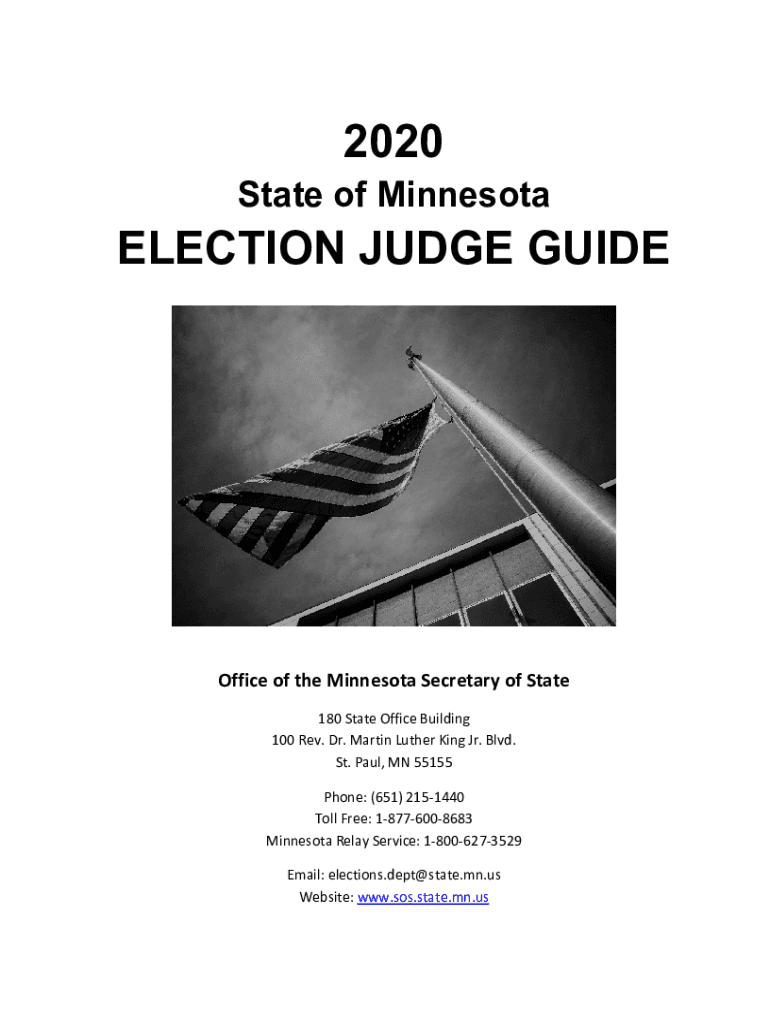 2020

State of Minnesota

ELECTION JUDGE GUIDE

Office of the Minnesota Secretary of State

180 State Office Building
100 Rev. Dr. Martin Luther King Jr. Blvd.
St. Paul, MN 55155

Phone: (651) 215-1440
Toll Free: 1-877-600-8683
Minnesota Relay Service: 1-800-627-3529

Email: elections.dept@state.mn.us
Website: www.sos.state.mn.us